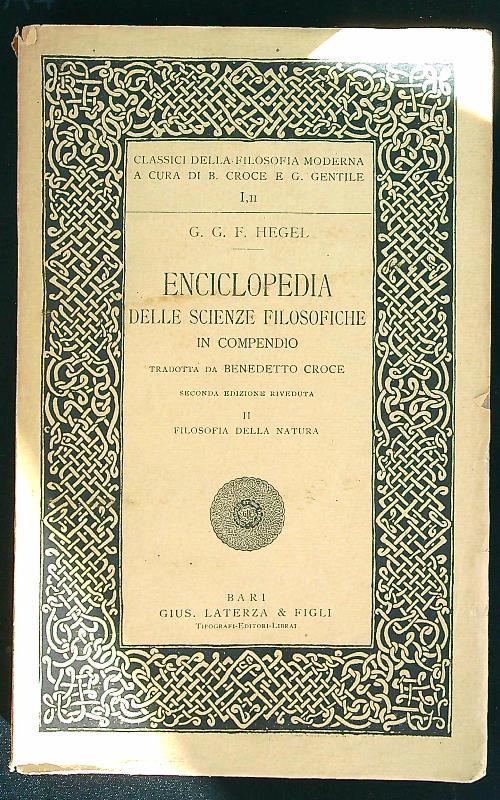 CLASSICI DELLA FILOSOFIA MODERNA
A CURA DI B. CROCE E G. GENTILE
I, II

G. G. F. HEGEL

ENCICLOPEDIA
DELLE SCIENZE FILOSOFICHE
IN COMPENDIO
TRADOTTA DA BENEDETTO CROCE
SECONDA EDIZIONE RIVEDUTA
II
FILOSOFIA DELLA NATURA

BARI
GIUS. LATERZA & FIGLI
TIPOGRAFI-EDITORI-LIBRAI